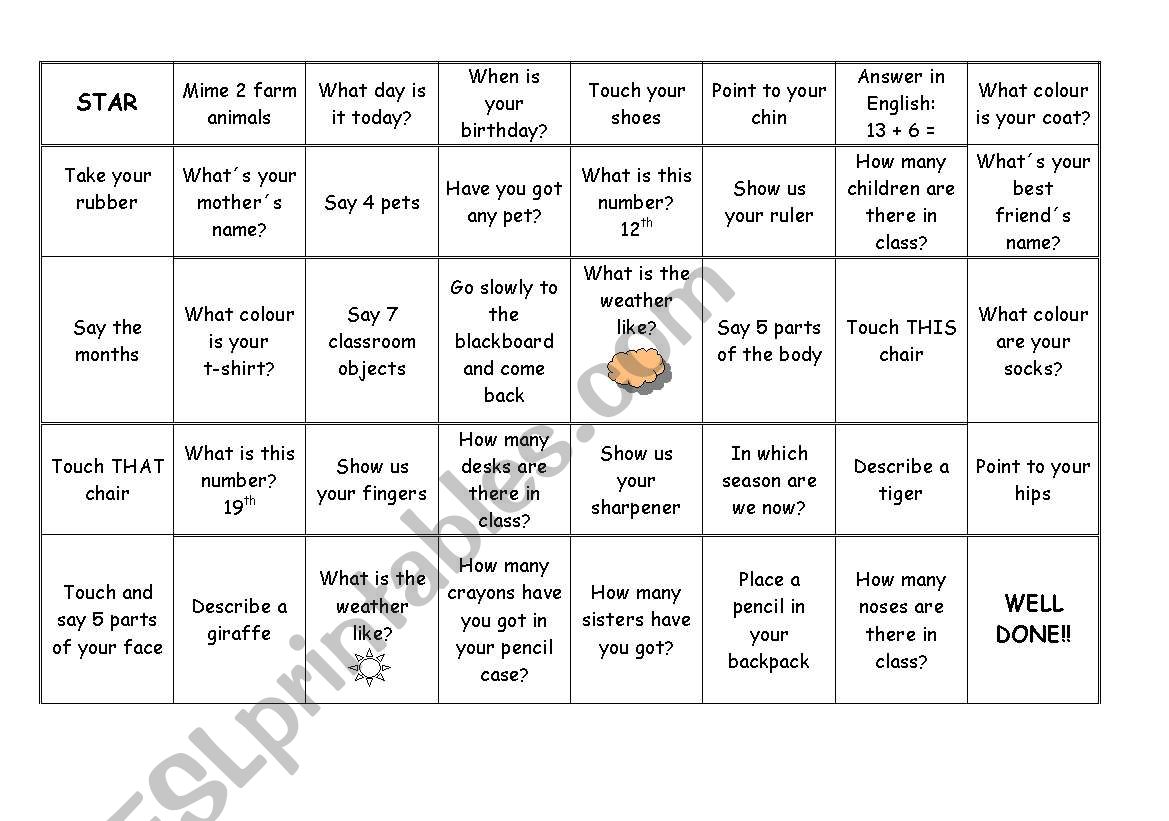 | STAR | Mime 2 farm animals | What day is it today? | When is your birthday? | Touch your shoes | Point to your chin | Answer in English: 13 + 6 = | What colour is your coat? |
|---|---|---|---|---|---|---|---|
| Take your rubber | What´s your mother´s name? | Say 4 pets | Have you got any pet? | What is this number? $12^{th}$ | Show us your ruler | How many children are there in class? | What´s your best friend´s name? |
| Say the months | What colour is your t-shirt? | Say 7 classroom objects | Go slowly to the blackboard and come back | What is the weather like? | Say 5 parts of the body | Touch THIS chair | What colour are your socks? |
| Touch THAT chair | What is this number? $19^{th}$ | Show us your fingers | How many desks are there in class? | Show us your sharpener | In which season are we now? | Describe a tiger | Point to your hips |
| Touch and say 5 parts of your face | Describe a giraffe | What is the weather like? | How many crayons have you got in your pencil case? | How many sisters have you got? | Place a pencil in your backpack | How many noses are there in class? | WELL DONE!! |

ESLprintables.com